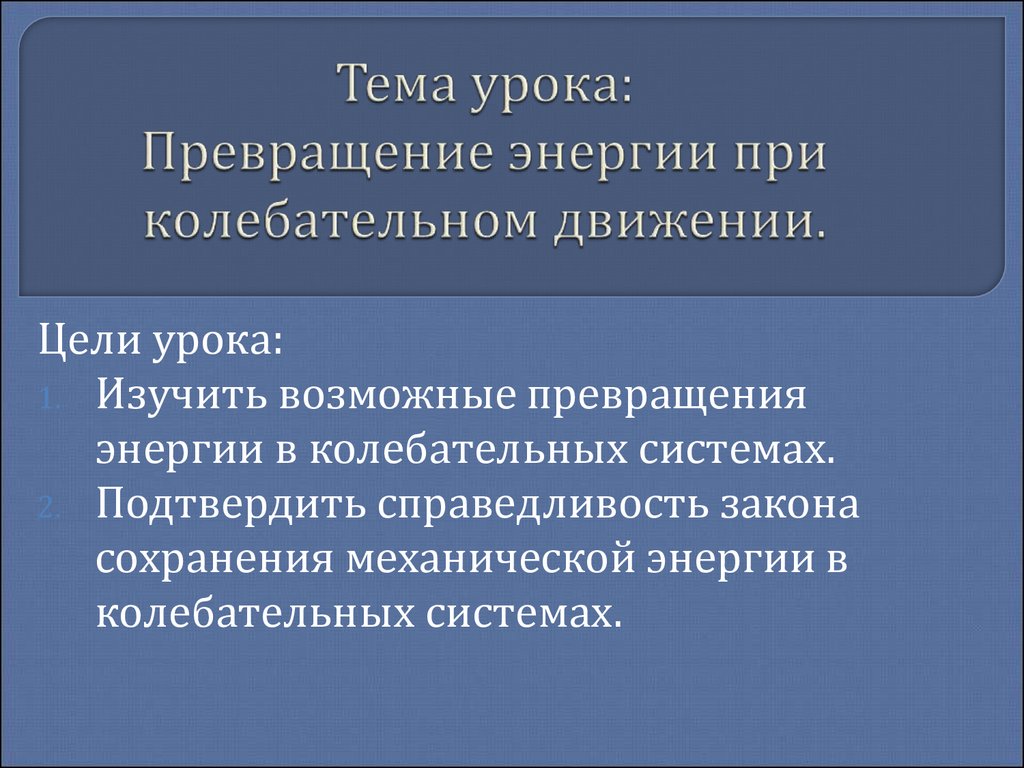 Тема урока:
Превращение энергии при колебательном движении.

Цели урока:
1. Изучить возможные превращения энергии в колебательных системах.
2. Подтвердить справедливость закона сохранения механической энергии в колебательных системах.